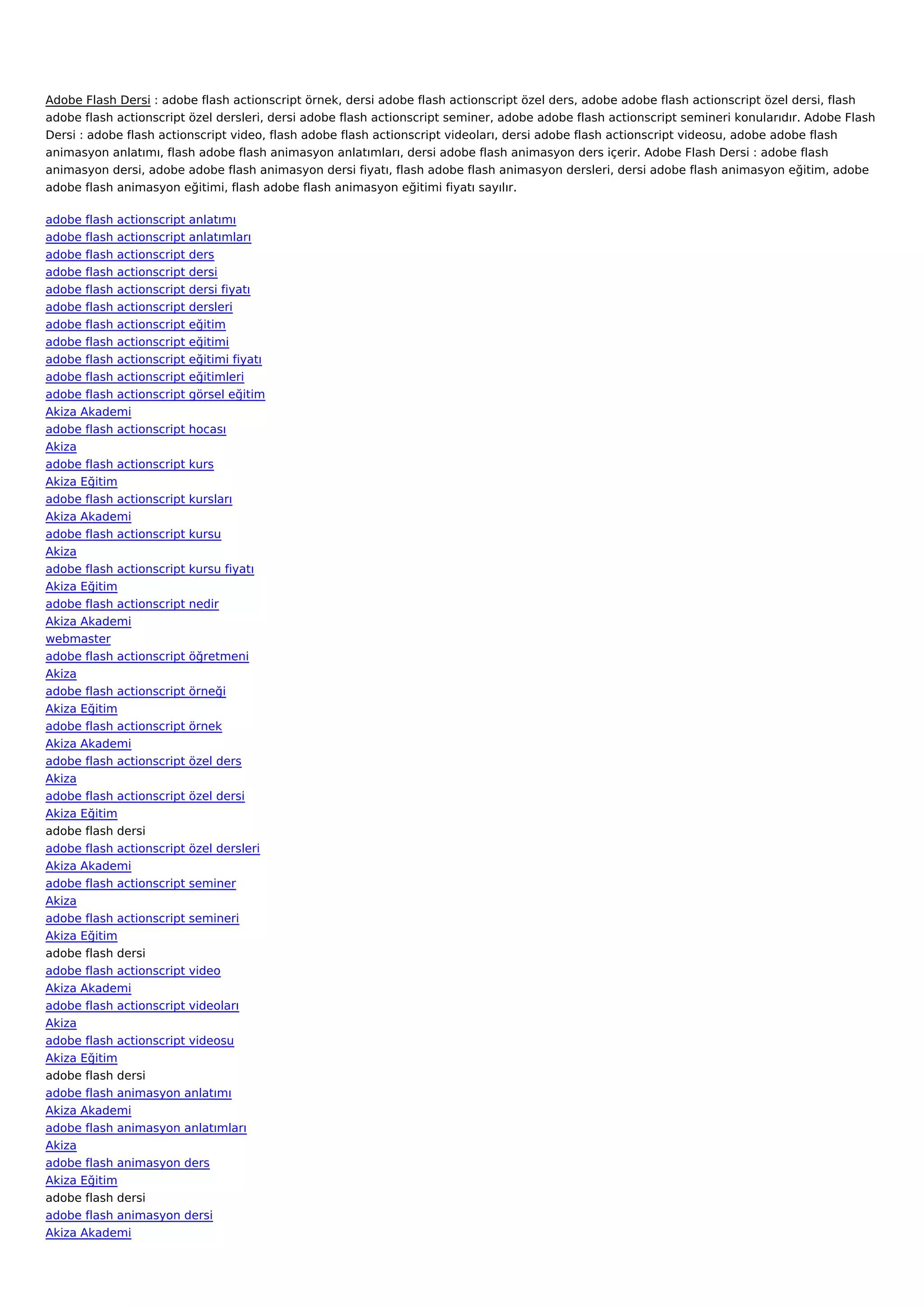 Adobe Flash Dersi : adobe flash actionscript örnek, dersi adobe flash actionscript özel ders, adobe adobe flash actionscript özel dersi, flash adobe flash actionscript özel dersleri, dersi adobe flash actionscript seminer, adobe adobe flash actionscript semineri konularıdır. Adobe Flash Dersi : adobe flash actionscript video, flash adobe flash actionscript videoları, dersi adobe flash actionscript videosu, adobe adobe flash animasyon anlatımı, flash adobe flash animasyon anlatımları, dersi adobe flash animasyon ders içerir. Adobe Flash Dersi : adobe flash animasyon dersi, adobe adobe flash animasyon dersi fiyatı, flash adobe flash animasyon dersleri, dersi adobe flash animasyon eğitim, adobe adobe flash animasyon eğitimi, flash adobe flash animasyon eğitimi fiyatı sayılır.

adobe flash actionscript anlatımı
adobe flash actionscript anlatımları
adobe flash actionscript ders
adobe flash actionscript dersi
adobe flash actionscript dersi fiyatı
adobe flash actionscript dersleri
adobe flash actionscript eğitim
adobe flash actionscript eğitimi
adobe flash actionscript eğitimi fiyatı
adobe flash actionscript eğitimleri
adobe flash actionscript görsel eğitim
Akiza Akademi
adobe flash actionscript hocası
Akiza
adobe flash actionscript kurs
Akiza Eğitim
adobe flash actionscript kursları
Akiza Akademi
adobe flash actionscript kursu
Akiza
adobe flash actionscript kursu fiyatı
Akiza Eğitim
adobe flash actionscript nedir
Akiza Akademi
webmaster
adobe flash actionscript öğretmeni
Akiza
adobe flash actionscript örneği
Akiza Eğitim
adobe flash actionscript örnek
Akiza Akademi
adobe flash actionscript özel ders
Akiza
adobe flash actionscript özel dersi
Akiza Eğitim
adobe flash dersi
adobe flash actionscript özel dersleri
Akiza Akademi
adobe flash actionscript seminer
Akiza
adobe flash actionscript semineri
Akiza Eğitim
adobe flash dersi
adobe flash actionscript video
Akiza Akademi
adobe flash actionscript videoları
Akiza
adobe flash actionscript videosu
Akiza Eğitim
adobe flash dersi
adobe flash animasyon anlatımı
Akiza Akademi
adobe flash animasyon anlatımları
Akiza
adobe flash animasyon ders
Akiza Eğitim
adobe flash dersi
adobe flash animasyon dersi
Akiza Akademi